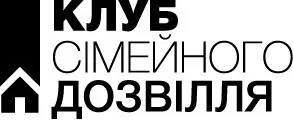 КЛУБ
СІМЕЙНОГО
ДОЗВІЛЛЯ